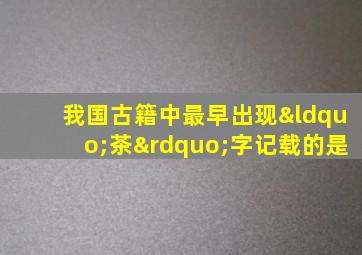 我国古籍中最早出现&ldquo;茶&rdquo;字记载的是